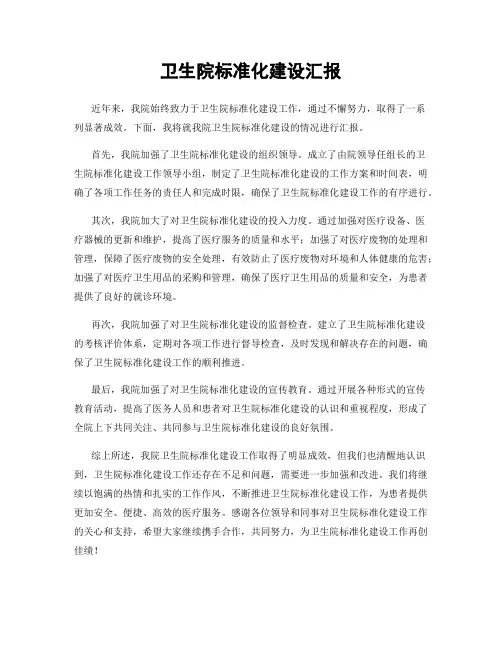 卫生院标准化建设汇报

近年来，我院始终致力于卫生院标准化建设工作，通过不懈努力，取得了一系列显著成效。下面，我将就我院卫生院标准化建设的情况进行汇报。

首先，我院加强了卫生院标准化建设的组织领导。成立了由院领导任组长的卫生院标准化建设工作领导小组，制定了卫生院标准化建设的工作方案和时间表，明确了各项工作任务的责任人和完成时限，确保了卫生院标准化建设工作的有序进行。

其次，我院加大了对卫生院标准化建设的投入力度。通过加强对医疗设备、医疗器械的更新和维护，提高了医疗服务的质量和水平；加强了对医疗废物的处理和管理，保障了医疗废物的安全处理，有效防止了医疗废物对环境和人体健康的危害；加强了对医疗卫生用品的采购和管理，确保了医疗卫生用品的质量和安全，为患者提供了良好的就诊环境。

再次，我院加强了对卫生院标准化建设的监督检查。建立了卫生院标准化建设的考核评价体系，定期对各项工作进行督导检查，及时发现和解决存在的问题，确保了卫生院标准化建设工作的顺利推进。

最后，我院加强了对卫生院标准化建设的宣传教育。通过开展各种形式的宣传教育活动，提高了医务人员和患者对卫生院标准化建设的认识和重视程度，形成了全院上下共同关注、共同参与卫生院标准化建设的良好氛围。

综上所述，我院卫生院标准化建设工作取得了明显成效，但我们也清醒地认识到，卫生院标准化建设工作还存在不足和问题，需要进一步加强和改进。我们将继续以饱满的热情和扎实的工作作风，不断推进卫生院标准化建设工作，为患者提供更加安全、便捷、高效的医疗服务。感谢各位领导和同事对卫生院标准化建设工作的关心和支持，希望大家继续携手合作，共同努力，为卫生院标准化建设工作再创佳绩！